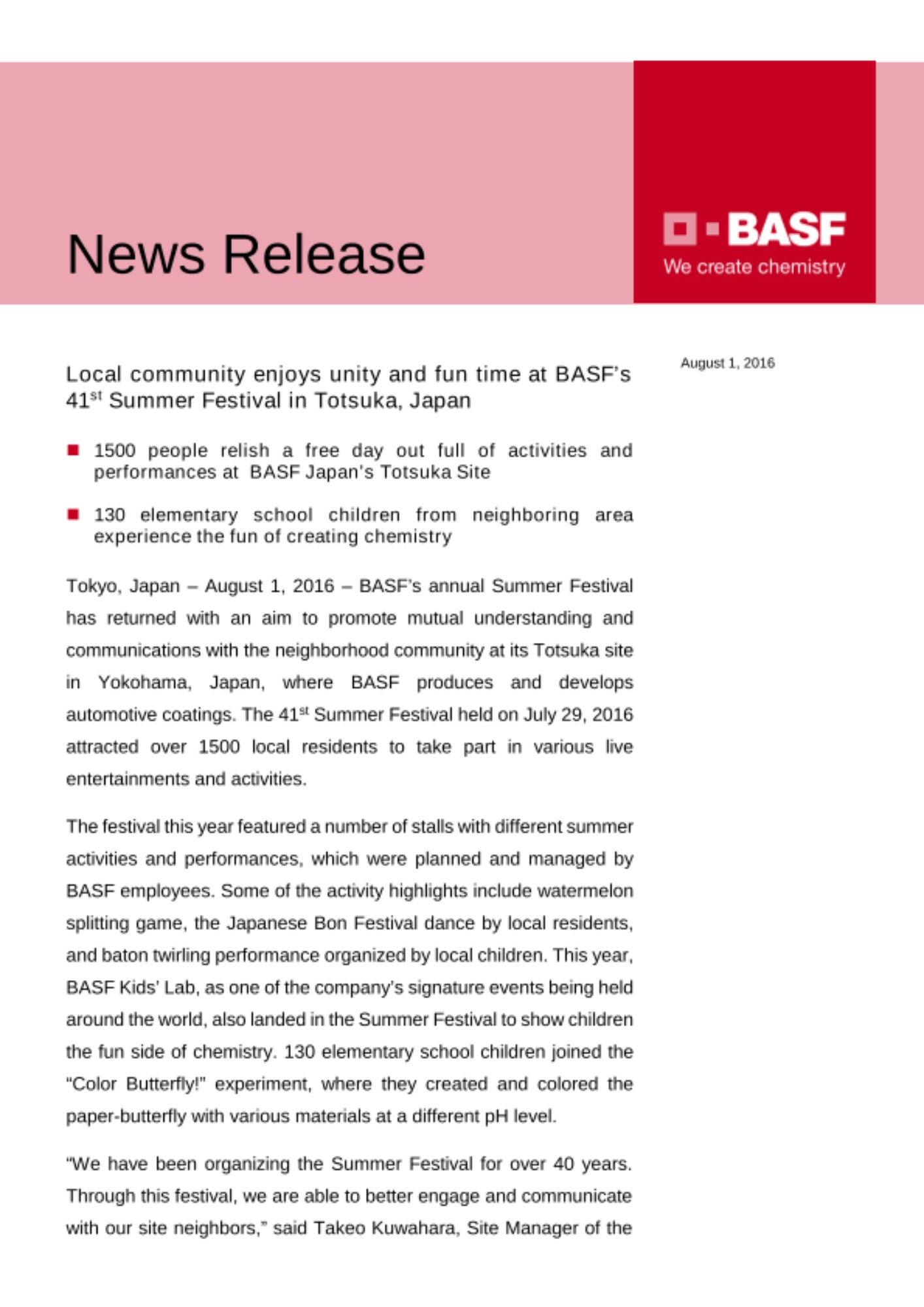 News Release

BASF
We create chemistry

August 1, 2016

Local community enjoys unity and fun time at BASF's 41$^{st}$ Summer Festival in Totsuka, Japan

■ 1500 people relish a free day out full of activities and performances at BASF Japan's Totsuka Site

■ 130 elementary school children from neighboring area experience the fun of creating chemistry

Tokyo, Japan – August 1, 2016 – BASF's annual Summer Festival has returned with an aim to promote mutual understanding and communications with the neighborhood community at its Totsuka site in Yokohama, Japan, where BASF produces and develops automotive coatings. The 41$^{st}$ Summer Festival held on July 29, 2016 attracted over 1500 local residents to take part in various live entertainments and activities.

The festival this year featured a number of stalls with different summer activities and performances, which were planned and managed by BASF employees. Some of the activity highlights include watermelon splitting game, the Japanese Bon Festival dance by local residents, and baton twirling performance organized by local children. This year, BASF Kids' Lab, as one of the company's signature events being held around the world, also landed in the Summer Festival to show children the fun side of chemistry. 130 elementary school children joined the "Color Butterfly!" experiment, where they created and colored the paper-butterfly with various materials at a different pH level.

"We have been organizing the Summer Festival for over 40 years. Through this festival, we are able to better engage and communicate with our site neighbors," said Takeo Kuwahara, Site Manager of the